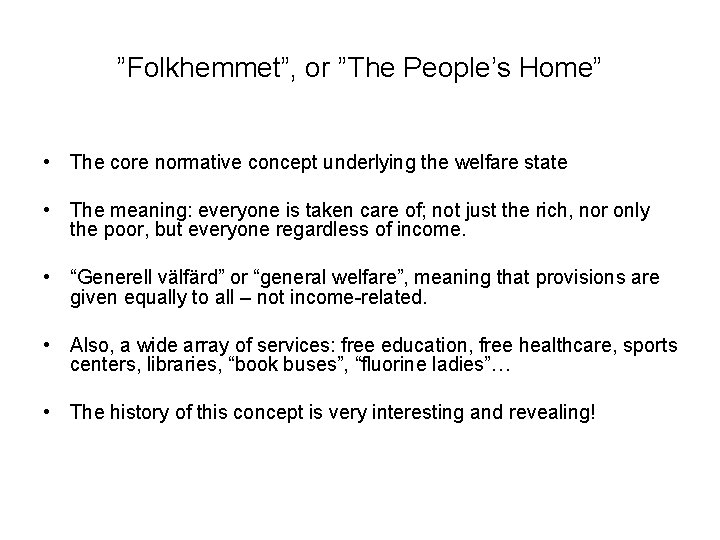 ”Folkhemmet”, or ”The People’s Home”

• The core normative concept underlying the welfare state

• The meaning: everyone is taken care of; not just the rich, nor only the poor, but everyone regardless of income.

• “Generell välfärd” or “general welfare”, meaning that provisions are given equally to all – not income-related.

• Also, a wide array of services: free education, free healthcare, sports centers, libraries, “book buses”, “fluorine ladies”…

• The history of this concept is very interesting and revealing!